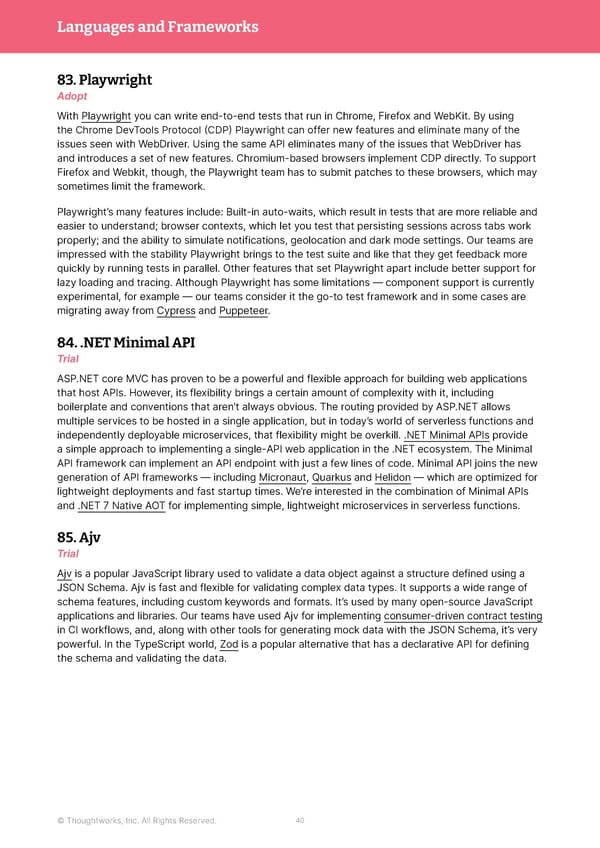 Languages and Frameworks

83. Playwright
Adopt

With Playwright you can write end-to-end tests that run in Chrome, Firefox and WebKit. By using the Chrome DevTools Protocol (CDP) Playwright can offer new features and eliminate many of the issues seen with WebDriver. Using the same API eliminates many of the issues that WebDriver has and introduces a set of new features. Chromium-based browsers implement CDP directly. To support Firefox and Webkit, though, the Playwright team has to submit patches to these browsers, which may sometimes limit the framework.

Playwright's many features include: Built-in auto-waits, which result in tests that are more reliable and easier to understand; browser contexts, which let you test that persisting sessions across tabs work properly; and the ability to simulate notifications, geolocation and dark mode settings. Our teams are impressed with the stability Playwright brings to the test suite and like that they get feedback more quickly by running tests in parallel. Other features that set Playwright apart include better support for lazy loading and tracing. Although Playwright has some limitations — component support is currently experimental, for example — our teams consider it the go-to test framework and in some cases are migrating away from Cypress and Puppeteer.

84. .NET Minimal API
Trial

ASP.NET core MVC has proven to be a powerful and flexible approach for building web applications that host APIs. However, its flexibility brings a certain amount of complexity with it, including boilerplate and conventions that aren't always obvious. The routing provided by ASP.NET allows multiple services to be hosted in a single application, but in today's world of serverless functions and independently deployable microservices, that flexibility might be overkill. .NET Minimal APIs provide a simple approach to implementing a single-API web application in the .NET ecosystem. The Minimal API framework can implement an API endpoint with just a few lines of code. Minimal API joins the new generation of API frameworks — including Micronaut, Quarkus and Helidon — which are optimized for lightweight deployments and fast startup times. We're interested in the combination of Minimal APIs and .NET 7 Native AOT for implementing simple, lightweight microservices in serverless functions.

85. Ajv
Trial

Ajv is a popular JavaScript library used to validate a data object against a structure defined using a JSON Schema. Ajv is fast and flexible for validating complex data types. It supports a wide range of schema features, including custom keywords and formats. It's used by many open-source JavaScript applications and libraries. Our teams have used Ajv for implementing consumer-driven contract testing in CI workflows, and, along with other tools for generating mock data with the JSON Schema, it's very powerful. In the TypeScript world, Zod is a popular alternative that has a declarative API for defining the schema and validating the data.

© Thoughtworks, Inc. All Rights Reserved. 40